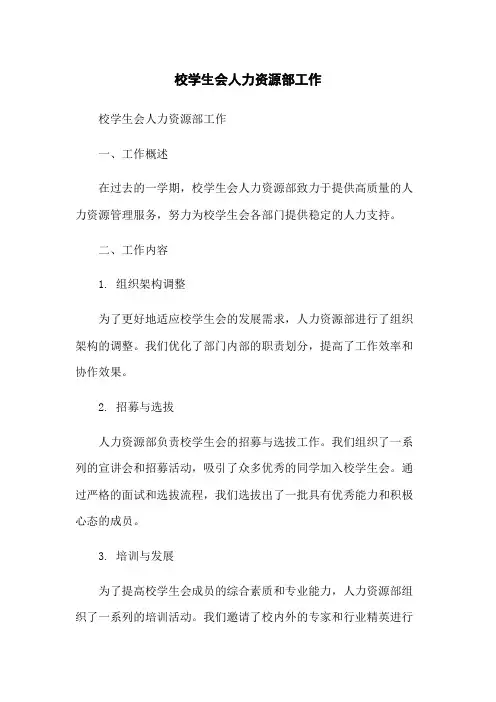 校学生会人力资源部工作

校学生会人力资源部工作

一、工作概述

在过去的一学期，校学生会人力资源部致力于提供高质量的人力资源管理服务，努力为校学生会各部门提供稳定的人力支持。

二、工作内容

1. 组织架构调整

为了更好地适应校学生会的发展需求，人力资源部进行了组织架构的调整。我们优化了部门内部的职责划分，提高了工作效率和协作效果。

2. 招募与选拔

人力资源部负责校学生会的招募与选拔工作。我们组织了一系列的宣讲会和招募活动，吸引了众多优秀的同学加入校学生会。通过严格的面试和选拔流程，我们选拔出了一批具有优秀能力和积极心态的成员。

3. 培训与发展

为了提高校学生会成员的综合素质和专业能力，人力资源部组织了一系列的培训活动。我们邀请了校内外的专家和行业精英进行